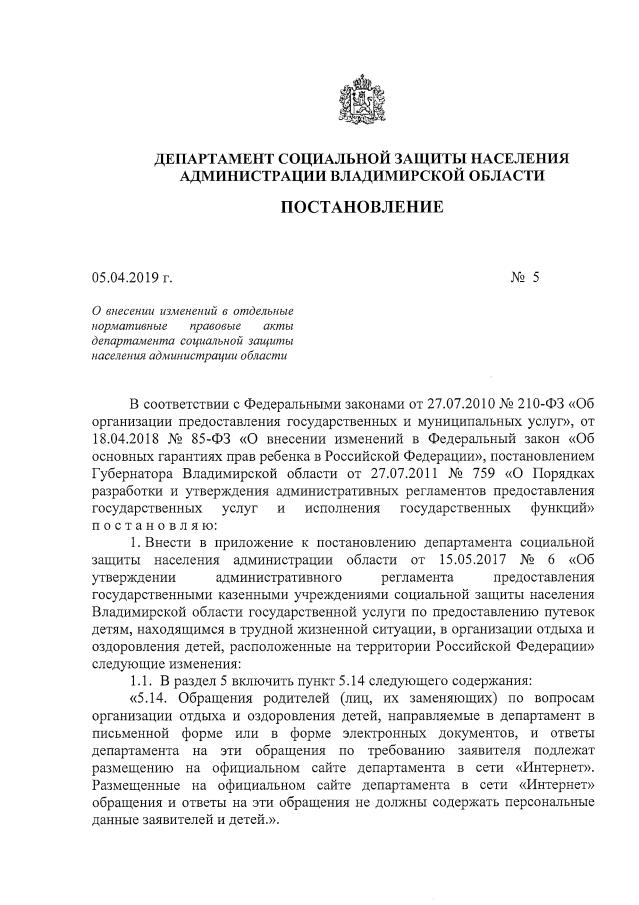 ДЕПАРТАМЕНТ СОЦИАЛЬНОЙ ЗАЩИТЫ НАСЕЛЕНИЯ АДМИНИСТРАЦИИ ВЛАДИМИРСКОЙ ОБЛАСТИ

ПОСТАНОВЛЕНИЕ

05.04.2019 г.

№ 5

О внесении изменений в отдельные нормативные правовые акты департамента социальной защиты населения администрации области

В соответствии с Федеральными законами от 27.07.2010 № 210-ФЗ «Об организации предоставления государственных и муниципальных услуг», от 18.04.2018 № 85-ФЗ «О внесении изменений в Федеральный закон «Об основных гарантиях прав ребенка в Российской Федерации», постановлением Губернатора Владимирской области от 27.07.2011 № 759 «О Порядках разработки и утверждения административных регламентов предоставления государственных услуг и исполнения государственных функций» п о с т а н о в л я ю:

1. Внести в приложение к постановлению департамента социальной защиты населения администрации области от 15.05.2017 № 6 «Об утверждении административного регламента предоставления государственными казенными учреждениями социальной защиты населения Владимирской области государственной услуги по предоставлению путевок детям, находящимся в трудной жизненной ситуации, в организации отдыха и оздоровления детей, расположенные на территории Российской Федерации» следующие изменения:

1.1. В раздел 5 включить пункт 5.14 следующего содержания:

«5.14. Обращения родителей (лиц, их заменяющих) по вопросам организации отдыха и оздоровления детей, направляемые в департамент в письменной форме или в форме электронных документов, и ответы департамента на эти обращения по требованию заявителя подлежат размещению на официальном сайте департамента в сети «Интернет». Размещенные на официальном сайте департамента в сети «Интернет» обращения и ответы на эти обращения не должны содержать персональные данные заявителей и детей.».